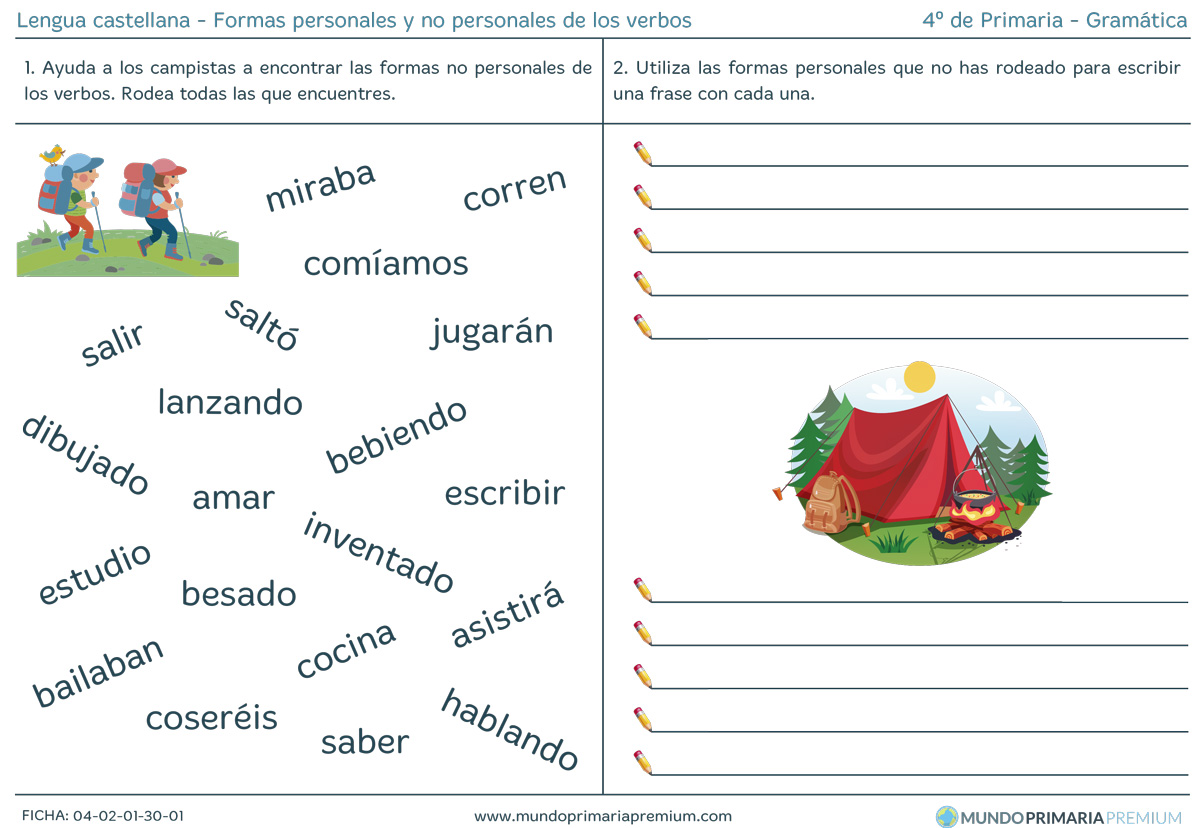 Lengua castellana - Formas personales y no personales de los verbos

4º de Primaria - Gramática

1. Ayuda a los campistas a encontrar las formas no personales de los verbos. Rodea todas las que encuentres.

miraba

corren

comíamos

salir

saltó

jugarán

lanzando

dibujado

bebiendo

amar

escribir

inventado

estudio

besado

asistirá

bailaban

cocina

coseréis

saber

hablando

2. Utiliza las formas personales que no has rodeado para escribir una frase con cada una.

____
____
____
____
____

____
____
____
____
____

FICHA: 04-02-01-30-01

www.mundoprimariapremium.com

MUNDOPRIMARIAPREMIUM